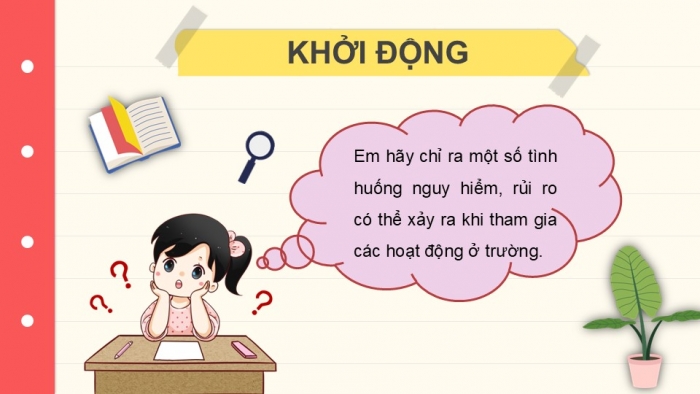 KHỞI ĐỘNG

Em hãy chỉ ra một số tình huống nguy hiểm, rủi ro có thể xảy ra khi tham gia các hoạt động ở trường.

?
?
?